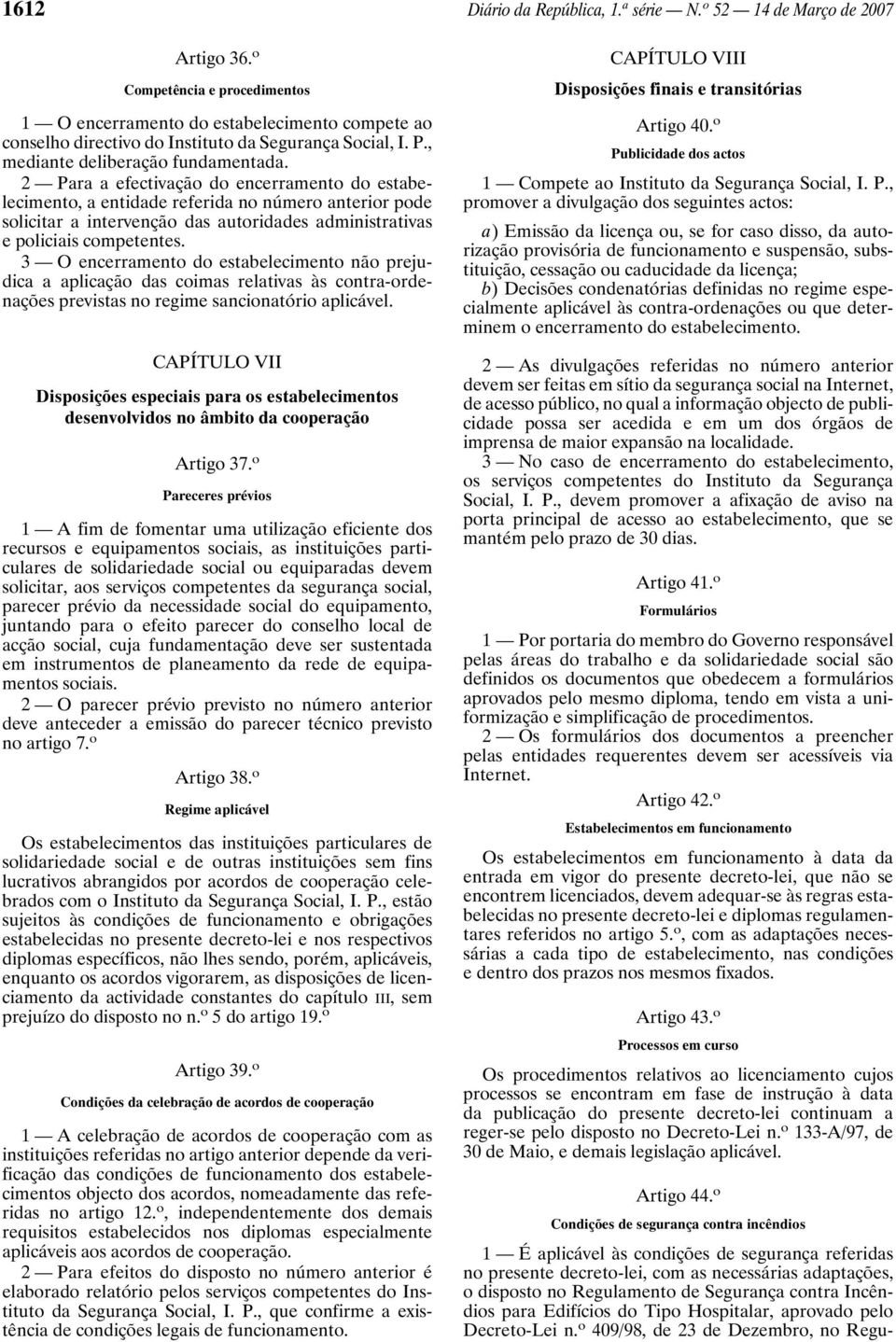 1612 Diário da República, 1.ª série — N.º 52 — 14 de Março de 2007

Artigo 36.º

Competência e procedimentos

1 — O encerramento do estabelecimento compete ao conselho directivo do Instituto da Segurança Social, I. P., mediante deliberação fundamentada.

2 — Para a efectivação do encerramento do estabelecimento, a entidade referida no número anterior pode solicitar a intervenção das autoridades administrativas e policiais competentes.

3 — O encerramento do estabelecimento não prejudica a aplicação das coimas relativas às contra-ordenações previstas no regime sancionatório aplicável.

CAPÍTULO VII

Disposições especiais para os estabelecimentos desenvolvidos no âmbito da cooperação

Artigo 37.º

Pareceres prévios

1 — A fim de fomentar uma utilização eficiente dos recursos e equipamentos sociais, as instituições particulares de solidariedade social ou equiparadas devem solicitar, aos serviços competentes da segurança social, parecer prévio da necessidade social do equipamento, juntando para o efeito parecer do conselho local de acção social, cuja fundamentação deve ser sustentada em instrumentos de planeamento da rede de equipamentos sociais.

2 — O parecer prévio previsto no número anterior deve anteceder a emissão do parecer técnico previsto no artigo 7.º

Artigo 38.º

Regime aplicável

Os estabelecimentos das instituições particulares de solidariedade social e de outras instituições sem fins lucrativos abrangidos por acordos de cooperação celebrados com o Instituto da Segurança Social, I. P., estão sujeitos às condições de funcionamento e obrigações estabelecidas no presente decreto-lei e nos respectivos diplomas específicos, não lhes sendo, porém, aplicáveis, enquanto os acordos vigorarem, as disposições de licenciamento da actividade constantes do capítulo III, sem prejuízo do disposto no n.º 5 do artigo 19.º

Artigo 39.º

Condições da celebração de acordos de cooperação

1 — A celebração de acordos de cooperação com as instituições referidas no artigo anterior depende da verificação das condições de funcionamento dos estabelecimentos objecto dos acordos, nomeadamente das referidas no artigo 12.º, independentemente dos demais requisitos estabelecidos nos diplomas especialmente aplicáveis aos acordos de cooperação.

2 — Para efeitos do disposto no número anterior é elaborado relatório pelos serviços competentes do Instituto da Segurança Social, I. P., que confirme a existência de condições legais de funcionamento.

CAPÍTULO VIII

Disposições finais e transitórias

Artigo 40.º

Publicidade dos actos

1 — Compete ao Instituto da Segurança Social, I. P., promover a divulgação dos seguintes actos:

a) Emissão da licença ou, se for caso disso, da autorização provisória de funcionamento e suspensão, substituição, cessação ou caducidade da licença;
b) Decisões condenatórias definidas no regime especialmente aplicável às contra-ordenações ou que determinem o encerramento do estabelecimento.

2 — As divulgações referidas no número anterior devem ser feitas em sítio da segurança social na Internet, de acesso público, no qual a informação objecto de publicidade possa ser acedida e em um dos órgãos de imprensa de maior expansão na localidade.

3 — No caso de encerramento do estabelecimento, os serviços competentes do Instituto da Segurança Social, I. P., devem promover a afixação de aviso na porta principal de acesso ao estabelecimento, que se mantém pelo prazo de 30 dias.

Artigo 41.º

Formulários

1 — Por portaria do membro do Governo responsável pelas áreas do trabalho e da solidariedade social são definidos os documentos que obedecem a formulários aprovados pelo mesmo diploma, tendo em vista a uniformização e simplificação de procedimentos.

2 — Os formulários dos documentos a preencher pelas entidades requerentes devem ser acessíveis via Internet.

Artigo 42.º

Estabelecimentos em funcionamento

Os estabelecimentos em funcionamento à data da entrada em vigor do presente decreto-lei, que não se encontrem licenciados, devem adequar-se às regras estabelecidas no presente decreto-lei e diplomas regulamentares referidos no artigo 5.º, com as adaptações necessárias a cada tipo de estabelecimento, nas condições e dentro dos prazos nos mesmos fixados.

Artigo 43.º

Processos em curso

Os procedimentos relativos ao licenciamento cujos processos se encontram em fase de instrução à data da publicação do presente decreto-lei continuam a reger-se pelo disposto no Decreto-Lei n.º 133-A/97, de 30 de Maio, e demais legislação aplicável.

Artigo 44.º

Condições de segurança contra incêndios

1 — É aplicável às condições de segurança referidas no presente decreto-lei, com as necessárias adaptações, o disposto no Regulamento de Segurança contra Incêndios para Edifícios do Tipo Hospitalar, aprovado pelo Decreto-Lei n.º 409/98, de 23 de Dezembro, no Regu-